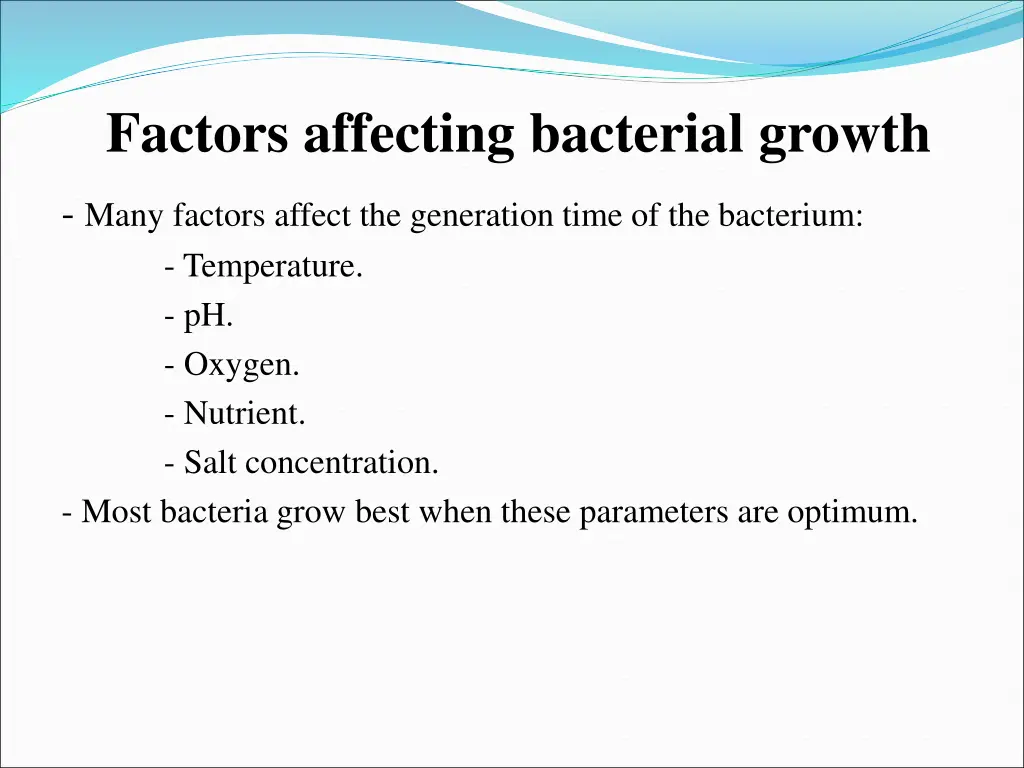 Factors affecting bacterial growth

- Many factors affect the generation time of the bacterium:

- Temperature.

- pH.

- Oxygen.

- Nutrient.

- Salt concentration.

- Most bacteria grow best when these parameters are optimum.